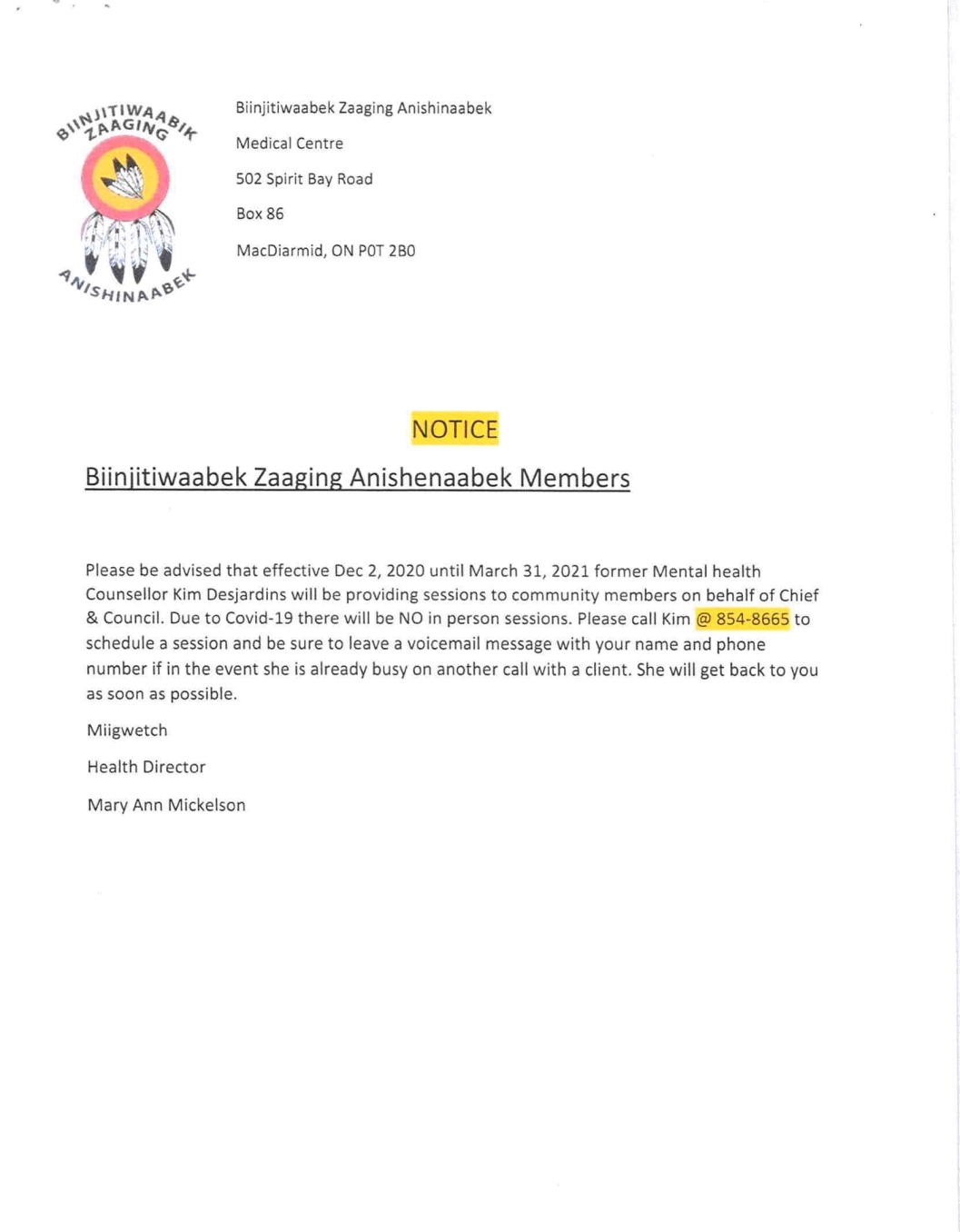 BIINJITIWAABIK ZAAGING ANISHINAABEK

Biinjitiwaabek Zaaging Anishinaabek

Medical Centre

502 Spirit Bay Road

Box 86

MacDiarmid, ON P0T 2B0

NOTICE

Biinjitiwaabek Zaaging Anishenaabek Members

Please be advised that effective Dec 2, 2020 until March 31, 2021 former Mental health Counsellor Kim Desjardins will be providing sessions to community members on behalf of Chief & Council. Due to Covid-19 there will be NO in person sessions. Please call Kim @ 854-8665 to schedule a session and be sure to leave a voicemail message with your name and phone number if in the event she is already busy on another call with a client. She will get back to you as soon as possible.

Miigwetch

Health Director

Mary Ann Mickelson